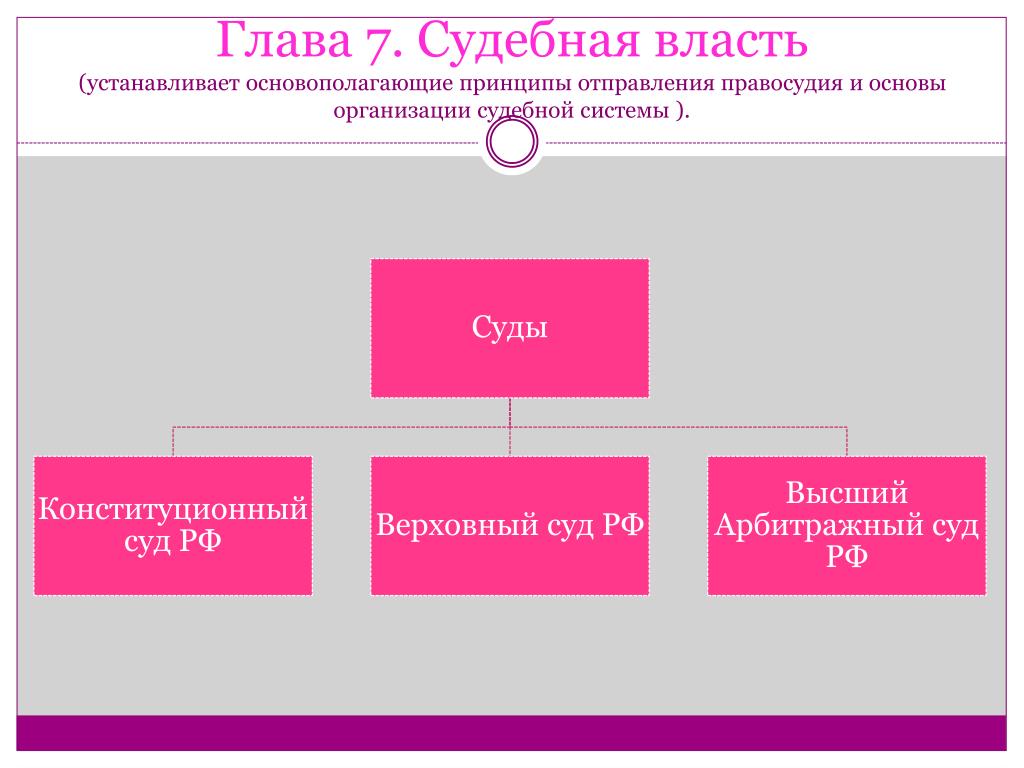 Глава 7. Судебная власть
(устанавливает основополагающие принципы отправления правосудия и основы организации судебной системы ).

Суды

Конституционный суд РФ

Верховный суд РФ

Высший Арбитражный суд РФ